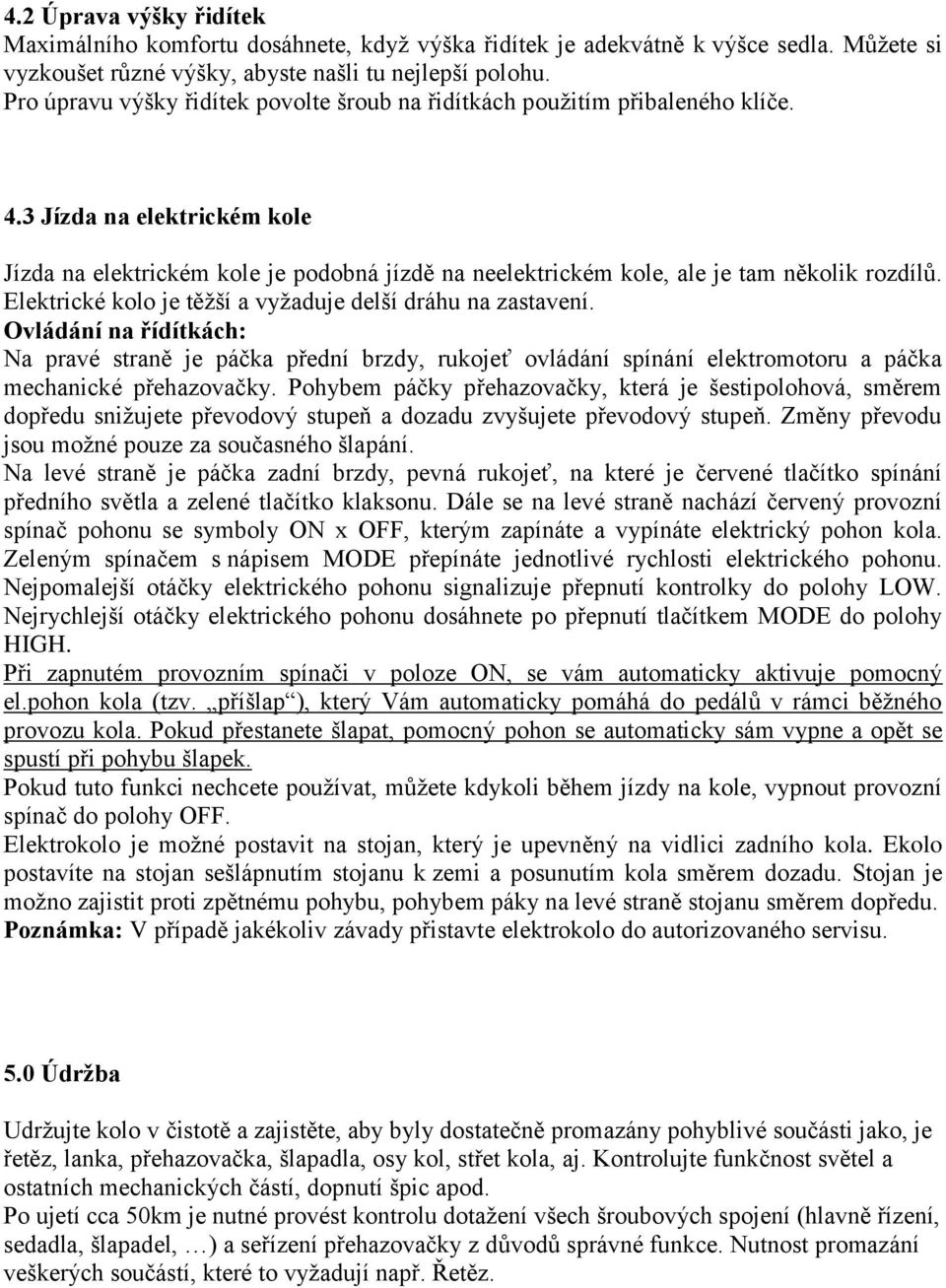 4.2 Úprava výšky řidítek
Maximálního komfortu dosáhnete, když výška řidítek je adekvátně k výšce sedla. Můžete si vyzkoušet různé výšky, abyste našli tu nejlepší polohu.
Pro úpravu výšky řidítek povolte šroub na řidítkách použitím přibaleného klíče.

4.3 Jízda na elektrickém kole

Jízda na elektrickém kole je podobná jízdě na neelektrickém kole, ale je tam několik rozdílů. Elektrické kolo je těžší a vyžaduje delší dráhu na zastavení.
Ovládání na řídítkách:
Na pravé straně je páčka přední brzdy, rukojeť ovládání spínání elektromotoru a páčka mechanické přehazovačky. Pohybem páčky přehazovačky, která je šestipolohová, směrem dopředu snižujete převodový stupeň a dozadu zvyšujete převodový stupeň. Změny převodu jsou možné pouze za současného šlapání.
Na levé straně je páčka zadní brzdy, pevná rukojeť, na které je červené tlačítko spínání předního světla a zelené tlačítko klaksonu. Dále se na levé straně nachází červený provozní spínač pohonu se symboly ON x OFF, kterým zapínáte a vypínáte elektrický pohon kola. Zeleným spínačem s nápisem MODE přepínáte jednotlivé rychlosti elektrického pohonu. Nejpomalejší otáčky elektrického pohonu signalizuje přepnutí kontrolky do polohy LOW. Nejrychlejší otáčky elektrického pohonu dosáhnete po přepnutí tlačítkem MODE do polohy HIGH.
Při zapnutém provozním spínači v poloze ON, se vám automaticky aktivuje pomocný el.pohon kola (tzv. „příšlap“), který Vám automaticky pomáhá do pedálů v rámci běžného provozu kola. Pokud přestanete šlapat, pomocný pohon se automaticky sám vypne a opět se spustí při pohybu šlapek.
Pokud tuto funkci nechcete používat, můžete kdykoli během jízdy na kole, vypnout provozní spínač do polohy OFF.
Elektrokolo je možné postavit na stojan, který je upevněný na vidlici zadního kola. Ekolo postavíte na stojan sešlápnutím stojanu k zemi a posunutím kola směrem dozadu. Stojan je možno zajistit proti zpětnému pohybu, pohybem páky na levé straně stojanu směrem dopředu.
Poznámka: V případě jakékoliv závady přistavte elektrokolo do autorizovaného servisu.

5.0 Údržba

Udržujte kolo v čistotě a zajistěte, aby byly dostatečně promazány pohyblivé součásti jako, je řetěz, lanka, přehazovačka, šlapadla, osy kol, střet kola, aj. Kontrolujte funkčnost světel a ostatních mechanických částí, dopnutí špic apod.
Po ujetí cca 50km je nutné provést kontrolu dotažení všech šroubových spojení (hlavně řízení, sedadla, šlapadel, …) a seřízení přehazovačky z důvodů správné funkce. Nutnost promazání veškerých součástí, které to vyžadují např. Řetěz.